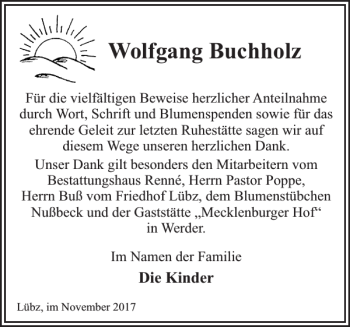 Wolfgang Buchholz

Für die vielfältigen Beweise herzlicher Anteilnahme durch Wort, Schrift und Blumenspenden sowie für das ehrende Geleit zur letzten Ruhestätte sagen wir auf diesem Wege unseren herzlichen Dank.

Unser Dank gilt besonders den Mitarbeitern vom Bestattungshaus Renné, Herrn Pastor Poppe, Herrn Buß vom Friedhof Lübz, dem Blumenstübchen Nußbeck und der Gaststätte „Mecklenburger Hof“ in Werder.

Im Namen der Familie

Die Kinder

Lübz, im November 2017